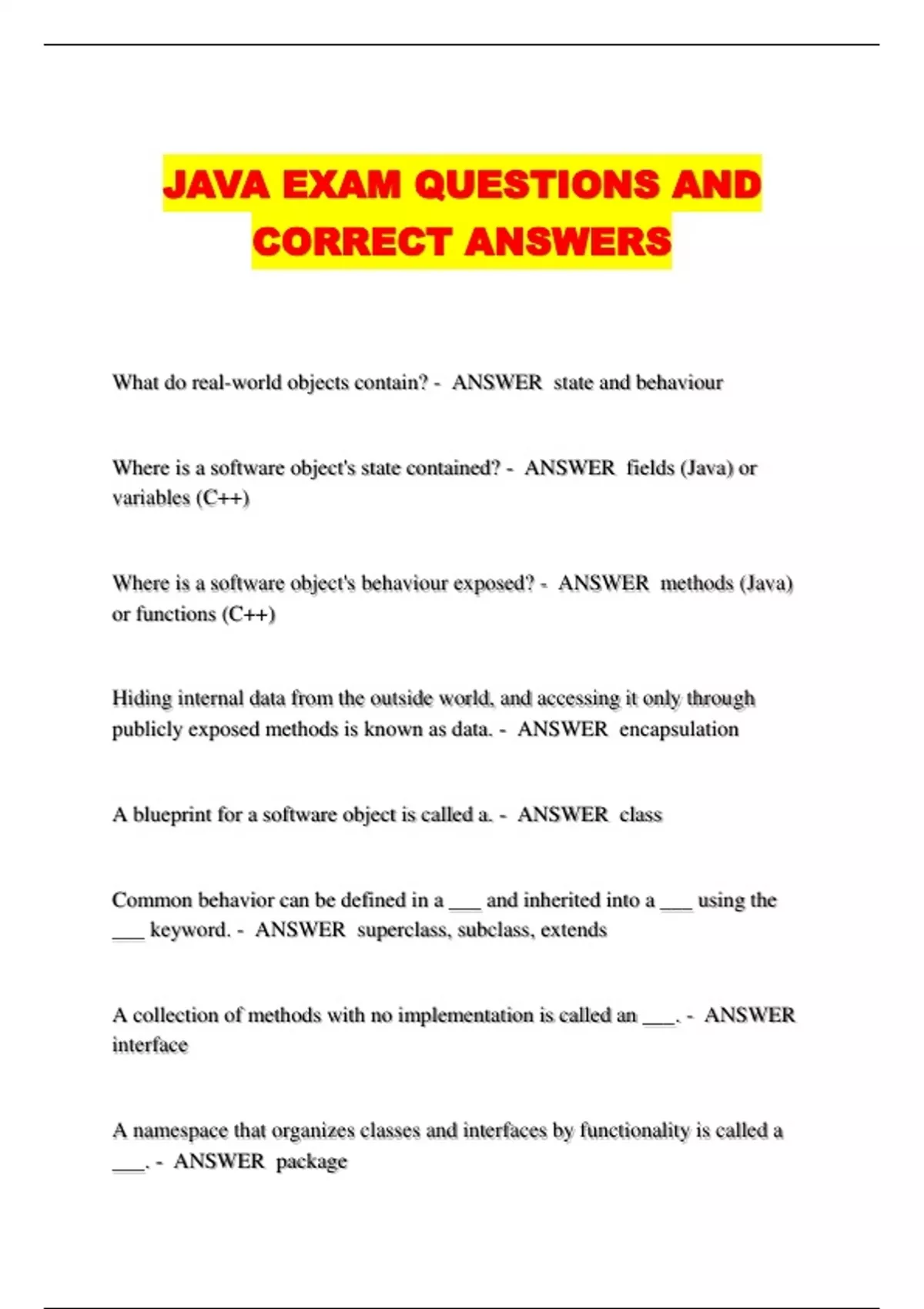 JAVA EXAM QUESTIONS AND CORRECT ANSWERS

What do real-world objects contain? - ANSWER state and behaviour

Where is a software object's state contained? - ANSWER fields (Java) or variables (C++)

Where is a software object's behaviour exposed? - ANSWER methods (Java) or functions (C++)

Hiding internal data from the outside world, and accessing it only through publicly exposed methods is known as data. - ANSWER encapsulation

A blueprint for a software object is called a. - ANSWER class

Common behavior can be defined in a ___ and inherited into a ___ using the ___ keyword. - ANSWER superclass, subclass, extends

A collection of methods with no implementation is called an ___. - ANSWER interface

A namespace that organizes classes and interfaces by functionality is called a ___. - ANSWER package